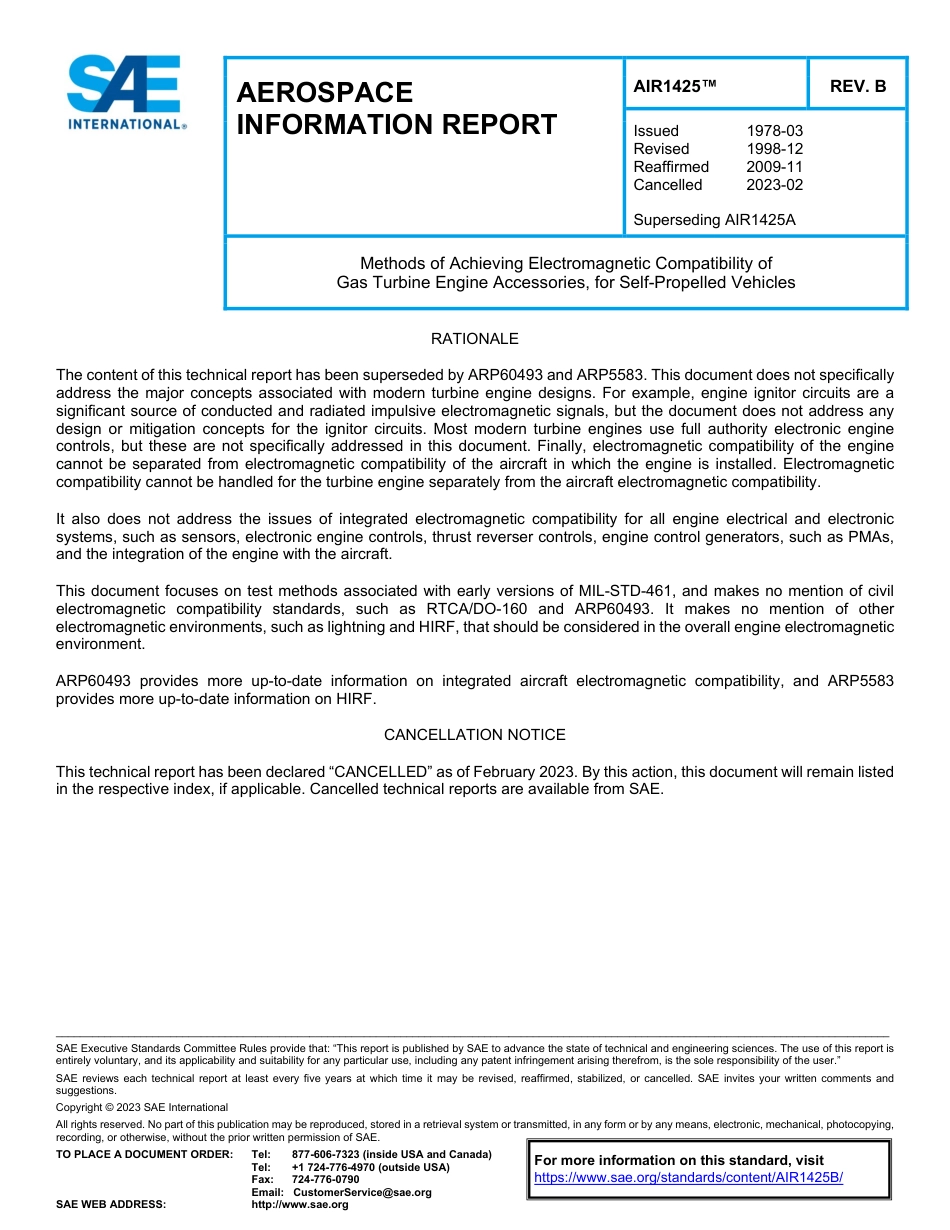 SAE INTERNATIONAL®

AEROSPACE INFORMATION REPORT

AIR1425™

REV. B

Issued 1978-03
Revised 1998-12
Reaffirmed 2009-11
Cancelled 2023-02

Superseding AIR1425A

Methods of Achieving Electromagnetic Compatibility of Gas Turbine Engine Accessories, for Self-Propelled Vehicles

RATIONALE

The content of this technical report has been superseded by ARP60493 and ARP5583. This document does not specifically address the major concepts associated with modern turbine engine designs. For example, engine ignitor circuits are a significant source of conducted and radiated impulsive electromagnetic signals, but the document does not address any design or mitigation concepts for the ignitor circuits. Most modern turbine engines use full authority electronic engine controls, but these are not specifically addressed in this document. Finally, electromagnetic compatibility of the engine cannot be separated from electromagnetic compatibility of the aircraft in which the engine is installed. Electromagnetic compatibility cannot be handled for the turbine engine separately from the aircraft electromagnetic compatibility.

It also does not address the issues of integrated electromagnetic compatibility for all engine electrical and electronic systems, such as sensors, electronic engine controls, thrust reverser controls, engine control generators, such as PMAs, and the integration of the engine with the aircraft.

This document focuses on test methods associated with early versions of MIL-STD-461, and makes no mention of civil electromagnetic compatibility standards, such as RTCA/DO-160 and ARP60493. It makes no mention of other electromagnetic environments, such as lightning and HIRF, that should be considered in the overall engine electromagnetic environment.

ARP60493 provides more up-to-date information on integrated aircraft electromagnetic compatibility, and ARP5583 provides more up-to-date information on HIRF.

CANCELLATION NOTICE

This technical report has been declared “CANCELLED” as of February 2023. By this action, this document will remain listed in the respective index, if applicable. Cancelled technical reports are available from SAE.

SAE Executive Standards Committee Rules provide that: “This report is published by SAE to advance the state of technical and engineering sciences. The use of this report is entirely voluntary, and its applicability and suitability for any particular use, including any patent infringement arising therefrom, is the sole responsibility of the user.”

SAE reviews each technical report at least every five years at which time it may be revised, reaffirmed, stabilized, or cancelled. SAE invites your written comments and suggestions.

Copyright © 2023 SAE International

All rights reserved. No part of this publication may be reproduced, stored in a retrieval system or transmitted, in any form or by any means, electronic, mechanical, photocopying, recording, or otherwise, without the prior written permission of SAE.

TO PLACE A DOCUMENT ORDER: Tel: 877-606-7323 (inside USA and Canada)
Tel: +1 724-776-4970 (outside USA)
Fax: 724-776-0790
Email: CustomerService@sae.org
SAE WEB ADDRESS: http://www.sae.org

For more information on this standard, visit
https://www.sae.org/standards/content/AIR1425B/